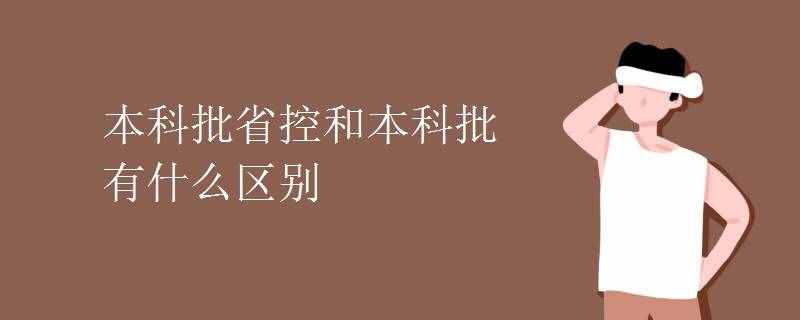 本科批省控和本科批有什么区别